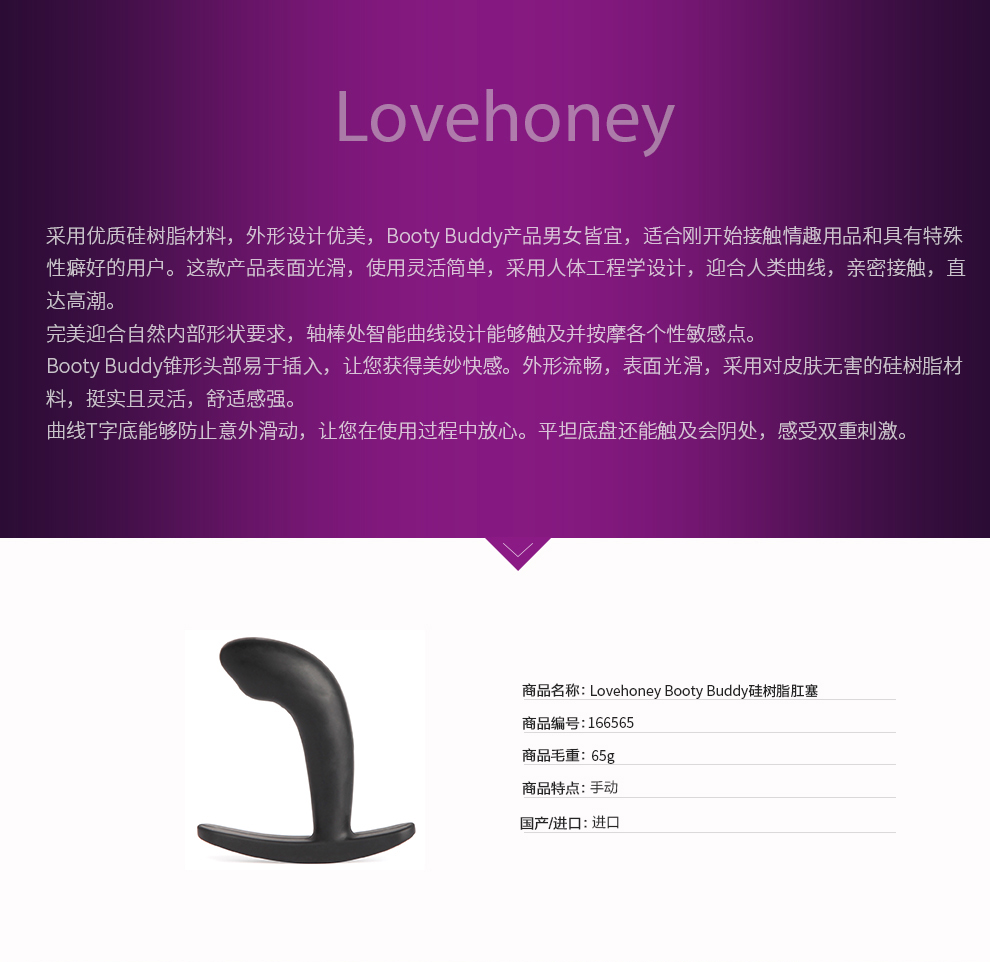 Lovehoney

采用优质硅树脂材料，外形设计优美，Booty Buddy产品男女皆宜，适合刚开始接触情趣用品和具有特殊性癖好的用户。这款产品表面光滑，使用灵活简单，采用人体工程学设计，迎合人类曲线，亲密接触，直达高潮。
完美迎合自然内部形状要求，轴棒处智能曲线设计能够触及并按摩各个性敏感点。
Booty Buddy锥形头部易于插入，让您获得美妙快感。外形流畅，表面光滑，采用对皮肤无害的硅树脂材料，挺实且灵活，舒适感强。
曲线T字底能够防止意外滑动，让您在使用过程中放心。平坦底盘还能触及会阴处，感受双重刺激。

商品名称: Lovehoney Booty Buddy硅树脂肛塞
商品编号: 166565
商品毛重: 65g
商品特点: 手动
国产/进口: 进口